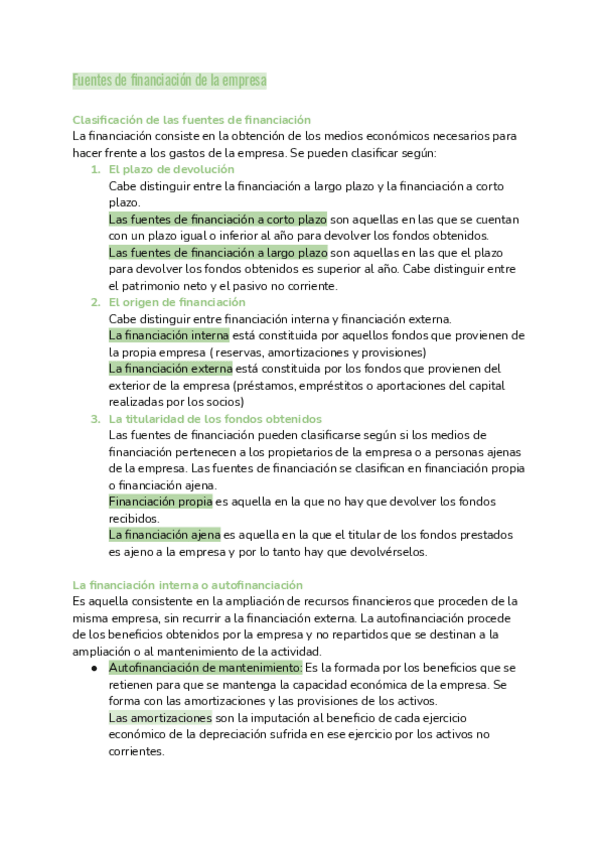 Fuentes de financiación de la empresa

Clasificación de las fuentes de financiación
La financiación consiste en la obtención de los medios económicos necesarios para hacer frente a los gastos de la empresa. Se pueden clasificar según:

1. El plazo de devolución
Cabe distinguir entre la financiación a largo plazo y la financiación a corto plazo.
Las fuentes de financiación a corto plazo son aquellas en las que se cuentan con un plazo igual o inferior al año para devolver los fondos obtenidos.
Las fuentes de financiación a largo plazo son aquellas en las que el plazo para devolver los fondos obtenidos es superior al año. Cabe distinguir entre el patrimonio neto y el pasivo no corriente.

2. El origen de financiación
Cabe distinguir entre financiación interna y financiación externa.
La financiación interna está constituida por aquellos fondos que provienen de la propia empresa ( reservas, amortizaciones y provisiones)
La financiación externa está constituida por los fondos que provienen del exterior de la empresa (préstamos, empréstitos o aportaciones del capital realizadas por los socios)

3. La titularidad de los fondos obtenidos
Las fuentes de financiación pueden clasificarse según si los medios de financiación pertenecen a los propietarios de la empresa o a personas ajenas de la empresa. Las fuentes de financiación se clasifican en financiación propia o financiación ajena.
Financiación propia es aquella en la que no hay que devolver los fondos recibidos.
La financiación ajena es aquella en la que el titular de los fondos prestados es ajeno a la empresa y por lo tanto hay que devolvérselos.

La financiación interna o autofinanciación
Es aquella consistente en la ampliación de recursos financieros que proceden de la misma empresa, sin recurrir a la financiación externa. La autofinanciación procede de los beneficios obtenidos por la empresa y no repartidos que se destinan a la ampliación o al mantenimiento de la actividad.

● Autofinanciación de mantenimiento: Es la formada por los beneficios que se retienen para que se mantenga la capacidad económica de la empresa. Se forma con las amortizaciones y las provisiones de los activos.
Las amortizaciones son la imputación al beneficio de cada ejercicio económico de la depreciación sufrida en ese ejercicio por los activos no corrientes.